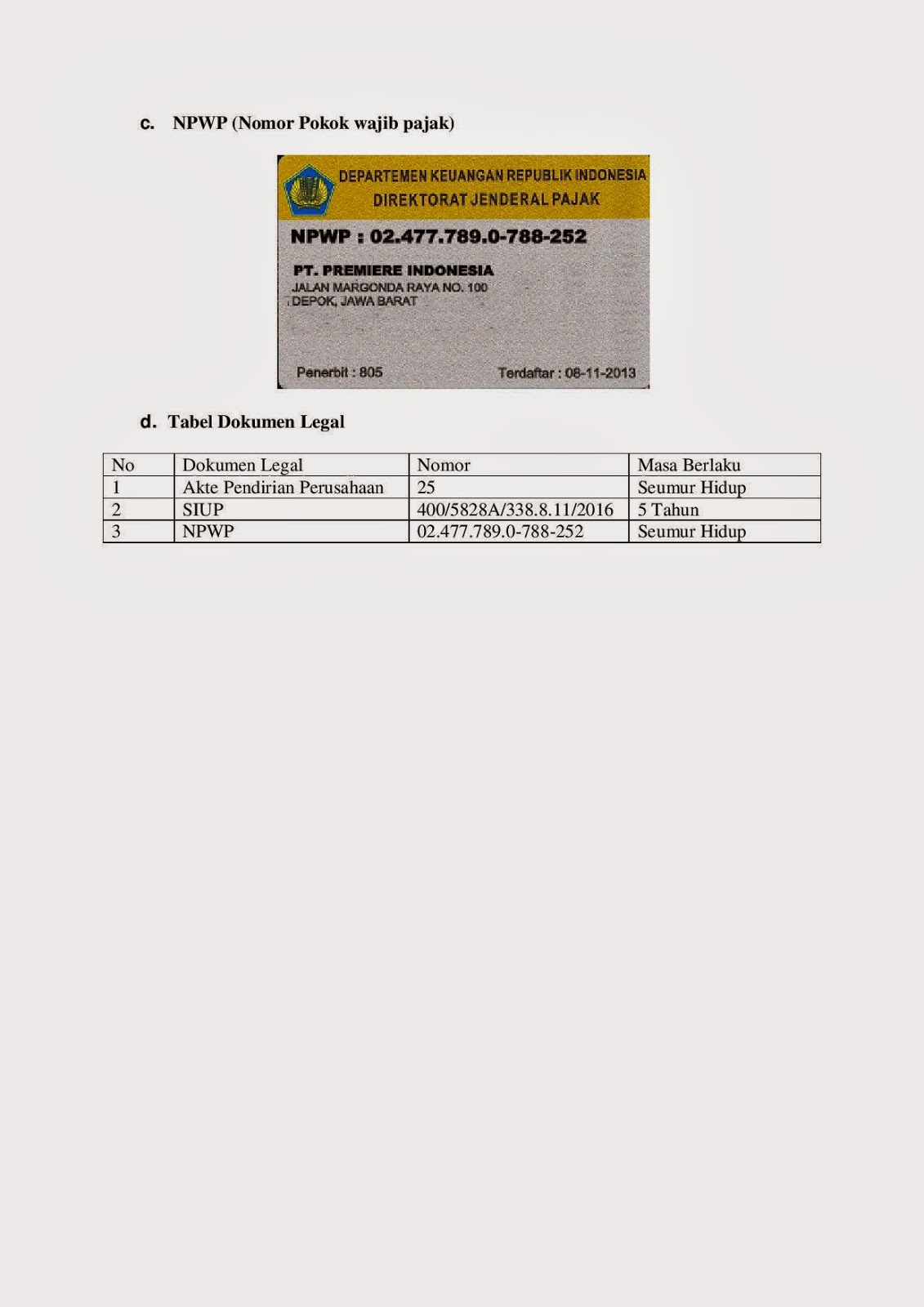 c. NPWP (Nomor Pokok wajib pajak)

DEPARTEMEN KEUANGAN REPUBLIK INDONESIA
DIREKTORAT JENDERAL PAJAK

NPWP : 02.477.789.0-788-252

PT. PREMIERE INDONESIA
JALAN MARGONDA RAYA NO. 100
DEPOK, JAWA BARAT

Penerbit : 805
Terdaftar : 08-11-2013

d. Tabel Dokumen Legal

| No | Dokumen Legal | Nomor | Masa Berlaku |
|---|---|---|---|
| 1 | Akte Pendirian Perusahaan | 25 | Seumur Hidup |
| 2 | SIUP | 400/5828A/338.8.11/2016 | 5 Tahun |
| 3 | NPWP | 02.477.789.0-788-252 | Seumur Hidup |